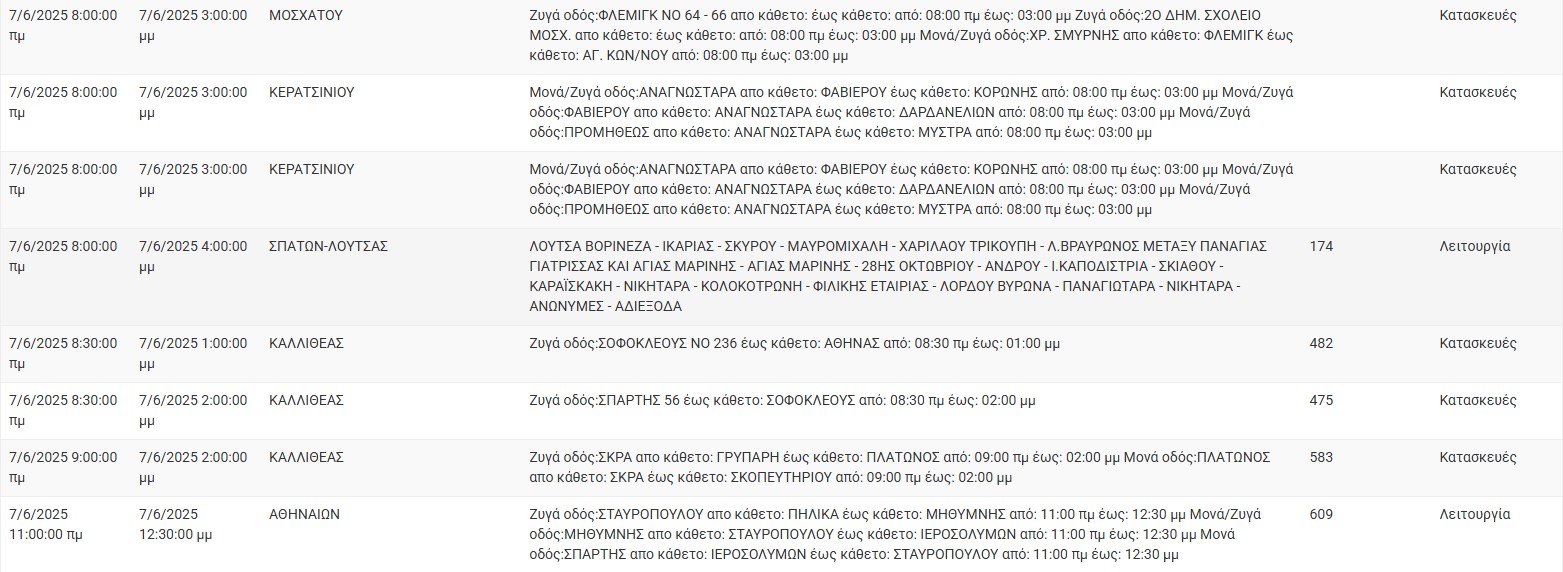 | | | | | | |
|---|---|---|---|---|---|
| 7/6/2025 8:00:00 πμ | 7/6/2025 3:00:00 μμ | ΜΟΣΧΑΤΟΥ | Ζυγά οδός:ΦΛΕΜΙΓΚ ΝΟ 64 - 66 απο κάθετο: έως κάθετο: από: 08:00 πμ έως: 03:00 μμ Ζυγά οδός:2Ο ΔΗΜ. ΣΧΟΛΕΙΟ ΜΟΣΧ. απο κάθετο: έως κάθετο: από: 08:00 πμ έως: 03:00 μμ Μονά/Ζυγά οδός:ΧΡ. ΣΜΥΡΝΗΣ απο κάθετο: ΦΛΕΜΙΓΚ έως κάθετο: ΑΓ. ΚΩΝ/ΝΟΥ από: 08:00 πμ έως: 03:00 μμ | | Κατασκευές |
| 7/6/2025 8:00:00 πμ | 7/6/2025 3:00:00 μμ | ΚΕΡΑΤΣΙΝΙΟΥ | Μονά/Ζυγά οδός:ΑΝΑΓΝΩΣΤΑΡΑ απο κάθετο: ΦΑΒΙΕΡΟΥ έως κάθετο: ΚΟΡΩΝΗΣ από: 08:00 πμ έως: 03:00 μμ Μονά/Ζυγά οδός:ΦΑΒΙΕΡΟΥ απο κάθετο: ΑΝΑΓΝΩΣΤΑΡΑ έως κάθετο: ΔΑΡΔΑΝΕΛΙΩΝ από: 08:00 πμ έως: 03:00 μμ Μονά/Ζυγά οδός:ΠΡΟΜΗΘΕΩΣ απο κάθετο: ΑΝΑΓΝΩΣΤΑΡΑ έως κάθετο: ΜΥΣΤΡΑ από: 08:00 πμ έως: 03:00 μμ | | Κατασκευές |
| 7/6/2025 8:00:00 πμ | 7/6/2025 3:00:00 μμ | ΚΕΡΑΤΣΙΝΙΟΥ | Μονά/Ζυγά οδός:ΑΝΑΓΝΩΣΤΑΡΑ απο κάθετο: ΦΑΒΙΕΡΟΥ έως κάθετο: ΚΟΡΩΝΗΣ από: 08:00 πμ έως: 03:00 μμ Μονά/Ζυγά οδός:ΦΑΒΙΕΡΟΥ απο κάθετο: ΑΝΑΓΝΩΣΤΑΡΑ έως κάθετο: ΔΑΡΔΑΝΕΛΙΩΝ από: 08:00 πμ έως: 03:00 μμ Μονά/Ζυγά οδός:ΠΡΟΜΗΘΕΩΣ απο κάθετο: ΑΝΑΓΝΩΣΤΑΡΑ έως κάθετο: ΜΥΣΤΡΑ από: 08:00 πμ έως: 03:00 μμ | | Κατασκευές |
| 7/6/2025 8:00:00 πμ | 7/6/2025 4:00:00 μμ | ΣΠΑΤΩΝ-ΛΟΥΤΣΑΣ | ΛΟΥΤΣΑ ΒΟΡΙΝΕΖΑ - ΙΚΑΡΙΑΣ - ΣΚΥΡΟΥ - ΜΑΥΡΟΜΙΧΑΛΗ - ΧΑΡΙΛΑΟΥ ΤΡΙΚΟΥΠΗ - Λ.ΒΡΑΥΡΩΝΟΣ ΜΕΤΑΞΥ ΠΑΝΑΓΙΑΣ ΓΙΑΤΡΙΣΣΑΣ ΚΑΙ ΑΓΙΑΣ ΜΑΡΙΝΗΣ - ΑΓΙΑΣ ΜΑΡΙΝΗΣ - 28ΗΣ ΟΚΤΩΒΡΙΟΥ - ΑΝΔΡΟΥ - Ι.ΚΑΠΟΔΙΣΤΡΙΑ - ΣΚΙΑΘΟΥ - ΚΑΡΑΪΣΚΑΚΗ - ΝΙΚΗΤΑΡΑ - ΚΟΛΟΚΟΤΡΩΝΗ - ΦΙΛΙΚΗΣ ΕΤΑΙΡΙΑΣ - ΛΟΡΔΟΥ ΒΥΡΩΝΑ - ΠΑΝΑΓΙΩΤΑΡΑ - ΝΙΚΗΤΑΡΑ - ΑΝΩΝΥΜΕΣ - ΑΔΙΕΞΟΔΑ | 174 | Λειτουργία |
| 7/6/2025 8:30:00 πμ | 7/6/2025 1:00:00 μμ | ΚΑΛΛΙΘΕΑΣ | Ζυγά οδός:ΣΟΦΟΚΛΕΟΥΣ ΝΟ 236 έως κάθετο: ΑΘΗΝΑΣ από: 08:30 πμ έως: 01:00 μμ | 482 | Κατασκευές |
| 7/6/2025 8:30:00 πμ | 7/6/2025 2:00:00 μμ | ΚΑΛΛΙΘΕΑΣ | Ζυγά οδός:ΣΠΑΡΤΗΣ 56 έως κάθετο: ΣΟΦΟΚΛΕΟΥΣ από: 08:30 πμ έως: 02:00 μμ | 475 | Κατασκευές |
| 7/6/2025 9:00:00 πμ | 7/6/2025 2:00:00 μμ | ΚΑΛΛΙΘΕΑΣ | Ζυγά οδός:ΣΚΡΑ απο κάθετο: ΓΡΥΠΑΡΗ έως κάθετο: ΠΛΑΤΩΝΟΣ από: 09:00 πμ έως: 02:00 μμ Μονά οδός:ΠΛΑΤΩΝΟΣ απο κάθετο: ΣΚΡΑ έως κάθετο: ΣΚΟΠΕΥΤΗΡΙΟΥ από: 09:00 πμ έως: 02:00 μμ | 583 | Κατασκευές |
| 7/6/2025 11:00:00 πμ | 7/6/2025 12:30:00 μμ | ΑΘΗΝΑΙΩΝ | Ζυγά οδός:ΣΤΑΥΡΟΠΟΥΛΟΥ απο κάθετο: ΠΗΛΙΚΑ έως κάθετο: ΜΗΘΥΜΝΗΣ από: 11:00 πμ έως: 12:30 μμ Μονά/Ζυγά οδός:ΜΗΘΥΜΝΗΣ απο κάθετο: ΣΤΑΥΡΟΠΟΥΛΟΥ έως κάθετο: ΙΕΡΟΣΟΛΥΜΩΝ από: 11:00 πμ έως: 12:30 μμ Μονά οδός:ΣΠΑΡΤΗΣ απο κάθετο: ΙΕΡΟΣΟΛΥΜΩΝ έως κάθετο: ΣΤΑΥΡΟΠΟΥΛΟΥ από: 11:00 πμ έως: 12:30 μμ | 609 | Λειτουργία |